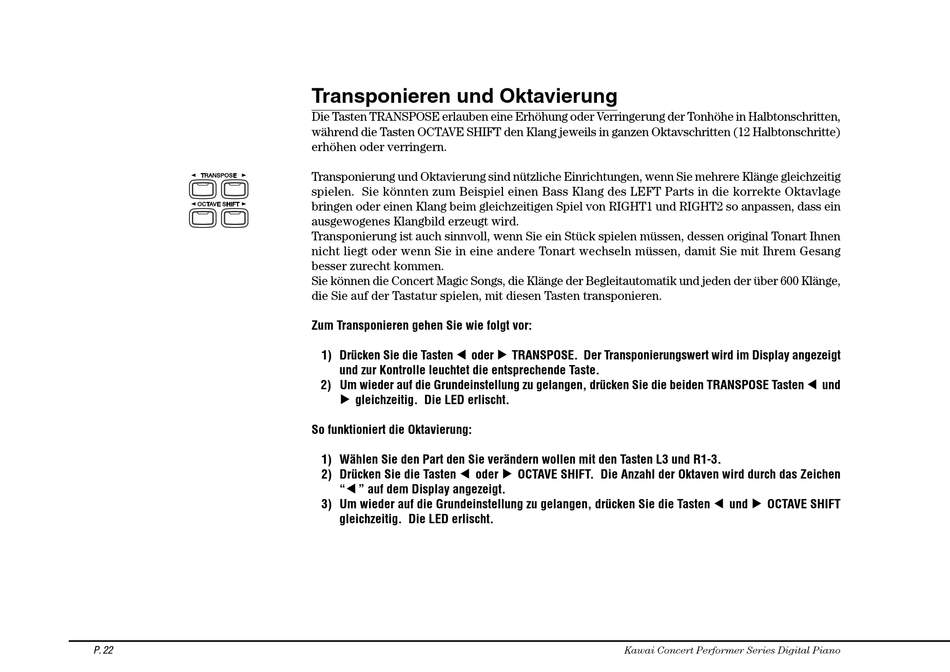 Transponieren und Oktavierung

Die Tasten TRANSPOSE erlauben eine Erhöhung oder Verringerung der Tonhöhe in Halbtonschritten, während die Tasten OCTAVE SHIFT den Klang jeweils in ganzen Oktavschritten (12 Halbtonschritte) erhöhen oder verringern.

◄ TRANSPOSE ►
◄ OCTAVE SHIFT ►

Transponierung und Oktavierung sind nützliche Einrichtungen, wenn Sie mehrere Klänge gleichzeitig spielen. Sie könnten zum Beispiel einen Bass Klang des LEFT Parts in die korrekte Oktavlage bringen oder einen Klang beim gleichzeitigen Spiel von RIGHT1 und RIGHT2 so anpassen, dass ein ausgewogenes Klangbild erzeugt wird.
Transponierung ist auch sinnvoll, wenn Sie ein Stück spielen müssen, dessen original Tonart Ihnen nicht liegt oder wenn Sie in eine andere Tonart wechseln müssen, damit Sie mit Ihrem Gesang besser zurecht kommen.
Sie können die Concert Magic Songs, die Klänge der Begleitautomatik und jeden der über 600 Klänge, die Sie auf der Tastatur spielen, mit diesen Tasten transponieren.

Zum Transponieren gehen Sie wie folgt vor:

1) Drücken Sie die Tasten ◄ oder ► TRANSPOSE. Der Transponierungswert wird im Display angezeigt und zur Kontrolle leuchtet die entsprechende Taste.
2) Um wieder auf die Grundeinstellung zu gelangen, drücken Sie die beiden TRANSPOSE Tasten ◄ und ► gleichzeitig. Die LED erlischt.

So funktioniert die Oktavierung:

1) Wählen Sie den Part den Sie verändern wollen mit den Tasten L3 und R1-3.
2) Drücken Sie die Tasten ◄ oder ► OCTAVE SHIFT. Die Anzahl der Oktaven wird durch das Zeichen "◄" auf dem Display angezeigt.
3) Um wieder auf die Grundeinstellung zu gelangen, drücken Sie die Tasten ◄ und ► OCTAVE SHIFT gleichzeitig. Die LED erlischt.

P. 22
Kawai Concert Performer Series Digital Piano